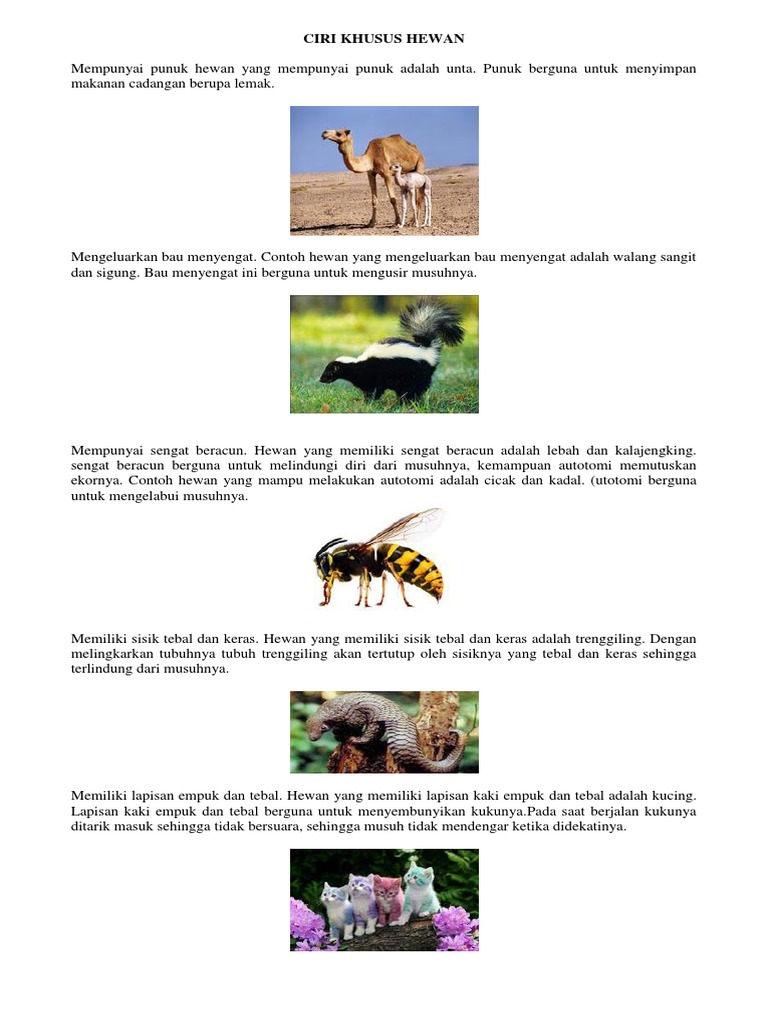 CIRI KHUSUS HEWAN

Mempunyai punuk hewan yang mempunyai punuk adalah unta. Punuk berguna untuk menyimpan makanan cadangan berupa lemak.

Mengeluarkan bau menyengat. Contoh hewan yang mengeluarkan bau menyengat adalah walang sangit dan sigung. Bau menyengat ini berguna untuk mengusir musuhnya.

Mempunyai sengat beracun. Hewan yang memiliki sengat beracun adalah lebah dan kalajengking. sengat beracun berguna untuk melindungi diri dari musuhnya, kemampuan autotomi memutuskan ekornya. Contoh hewan yang mampu melakukan autotomi adalah cicak dan kadal. (utotomi berguna untuk mengelabui musuhnya.

Memiliki sisik tebal dan keras. Hewan yang memiliki sisik tebal dan keras adalah trenggiling. Dengan melingkarkan tubuhnya tubuh trenggiling akan tertutup oleh sisiknya yang tebal dan keras sehingga terlindung dari musuhnya.

Memiliki lapisan empuk dan tebal. Hewan yang memiliki lapisan kaki empuk dan tebal adalah kucing. Lapisan kaki empuk dan tebal berguna untuk menyembunyikan kukunya.Pada saat berjalan kukunya ditarik masuk sehingga tidak bersuara, sehingga musuh tidak mendengar ketika didekatinya.